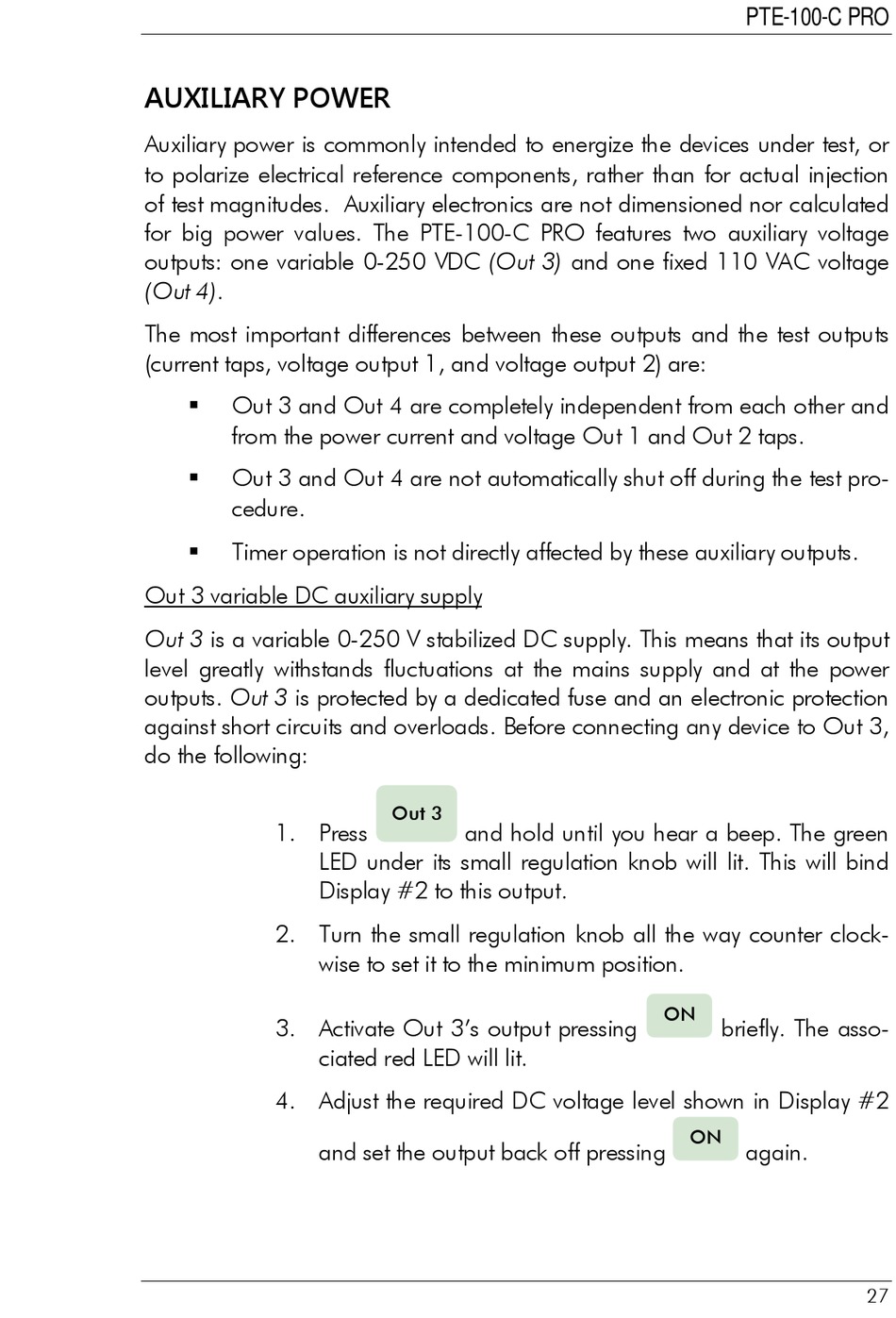 PTE-100-C PRO

AUXILIARY POWER

Auxiliary power is commonly intended to energize the devices under test, or to polarize electrical reference components, rather than for actual injection of test magnitudes. Auxiliary electronics are not dimensioned nor calculated for big power values. The PTE-100-C PRO features two auxiliary voltage outputs: one variable 0-250 VDC (Out 3) and one fixed 110 VAC voltage (Out 4).

The most important differences between these outputs and the test outputs (current taps, voltage output 1, and voltage output 2) are:

▪ Out 3 and Out 4 are completely independent from each other and from the power current and voltage Out 1 and Out 2 taps.

▪ Out 3 and Out 4 are not automatically shut off during the test procedure.

▪ Timer operation is not directly affected by these auxiliary outputs.

Out 3 variable DC auxiliary supply

Out 3 is a variable 0-250 V stabilized DC supply. This means that its output level greatly withstands fluctuations at the mains supply and at the power outputs. Out 3 is protected by a dedicated fuse and an electronic protection against short circuits and overloads. Before connecting any device to Out 3, do the following:

1. Press Out 3 and hold until you hear a beep. The green LED under its small regulation knob will lit. This will bind Display #2 to this output.

2. Turn the small regulation knob all the way counter clockwise to set it to the minimum position.

3. Activate Out 3's output pressing ON briefly. The associated red LED will lit.

4. Adjust the required DC voltage level shown in Display #2 and set the output back off pressing ON again.

27